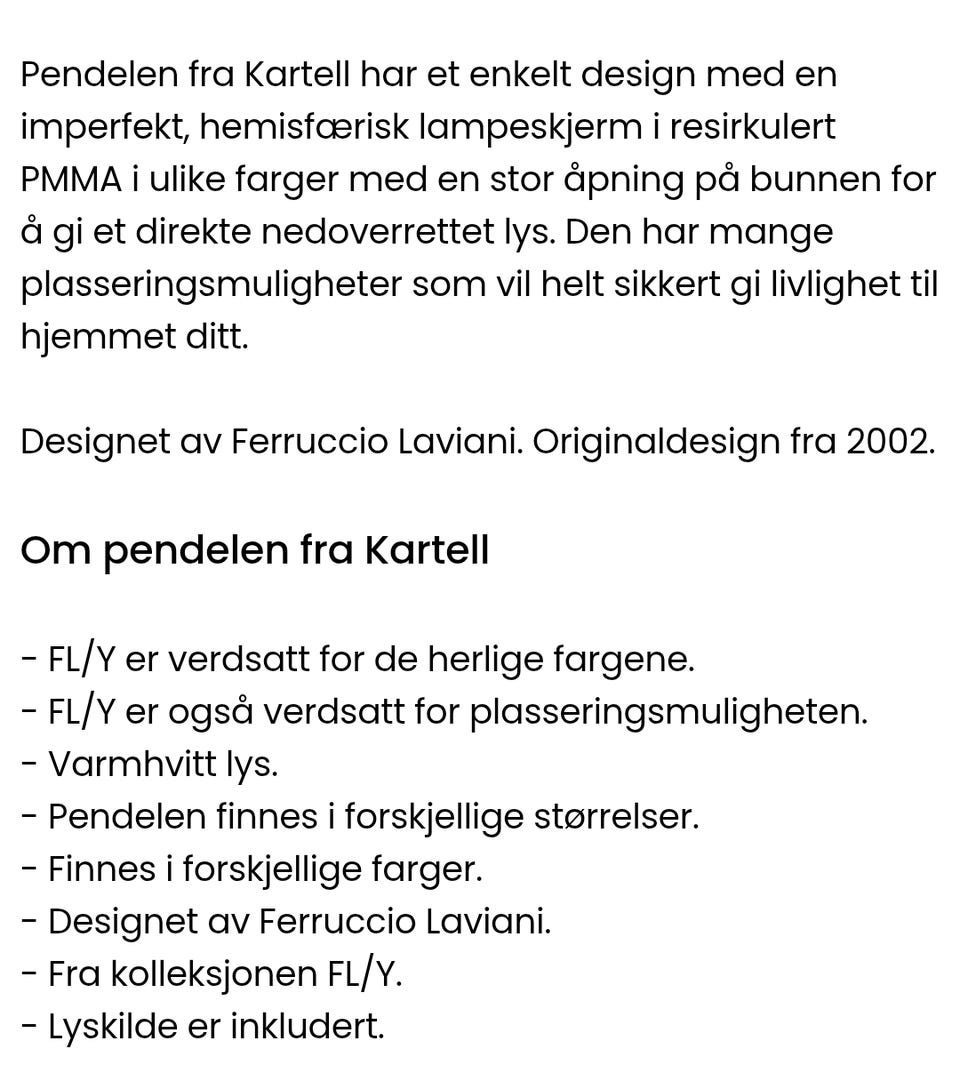 Pendelen fra Kartell har et enkelt design med en imperfekt, hemisfærisk lampeskjerm i resirkulert PMMA i ulike farger med en stor åpning på bunnen for å gi et direkte nedoverrettet lys. Den har mange plasseringsmuligheter som vil helt sikkert gi livlighet til hjemmet ditt.

Designet av Ferruccio Laviani. Originaldesign fra 2002.

Om pendelen fra Kartell

- FL/Y er verdsatt for de herlige fargene.
- FL/Y er også verdsatt for plasseringsmuligheten.
- Varmhvitt lys.
- Pendelen finnes i forskjellige størrelser.
- Finnes i forskjellige farger.
- Designet av Ferruccio Laviani.
- Fra kolleksjonen FL/Y.
- Lyskilde er inkludert.